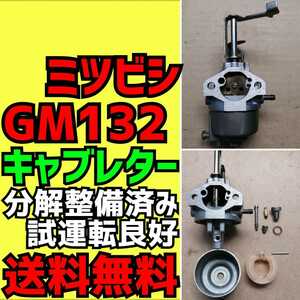 ミツビシ
GM132
キャブレター
分解整備済み
試運転良好
送料無料